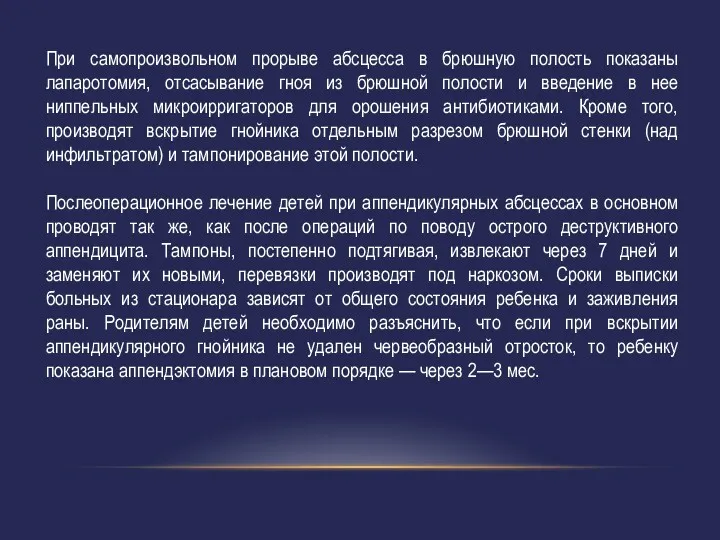 При самопроизвольном прорыве абсцесса в брюшную полость показаны лапаротомия, отсасывание гноя из брюшной полости и введение в нее ниппельных микроирригаторов для орошения антибиотиками. Кроме того, производят вскрытие гнойника отдельным разрезом брюшной стенки (над инфильтратом) и тампонирование этой полости.

Послеоперационное лечение детей при аппендикулярных абсцессах в основном проводят так же, как после операций по поводу острого деструктивного аппендицита. Тампоны, постепенно подтягивая, извлекают через 7 дней и заменяют их новыми, перевязки производят под наркозом. Сроки выписки больных из стационара зависят от общего состояния ребенка и заживления раны. Родителям детей необходимо разъяснить, что если при вскрытии аппендикулярного гнойника не удален червеобразный отросток, то ребенку показана аппендэктомия в плановом порядке — через 2—3 мес.